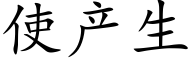 使产生